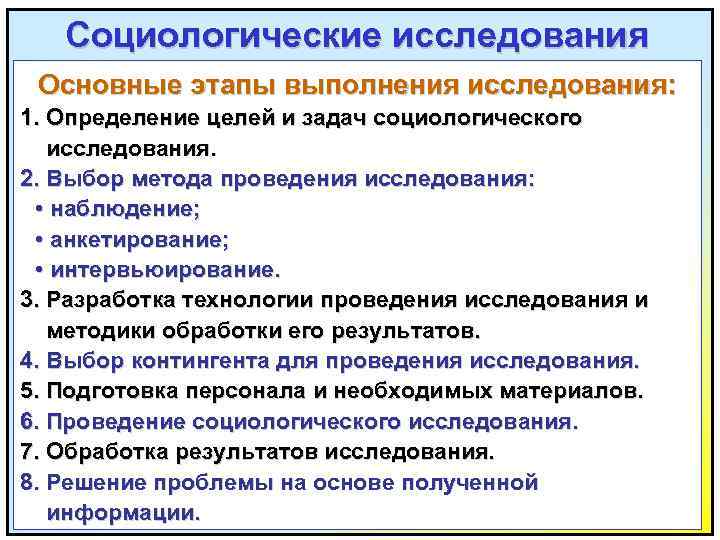 Социологические исследования

Основные этапы выполнения исследования:

1. Определение целей и задач социологического исследования.
2. Выбор метода проведения исследования:
• наблюдение;
• анкетирование;
• интервьюирование.
3. Разработка технологии проведения исследования и методики обработки его результатов.
4. Выбор контингента для проведения исследования.
5. Подготовка персонала и необходимых материалов.
6. Проведение социологического исследования.
7. Обработка результатов исследования.
8. Решение проблемы на основе полученной информации.